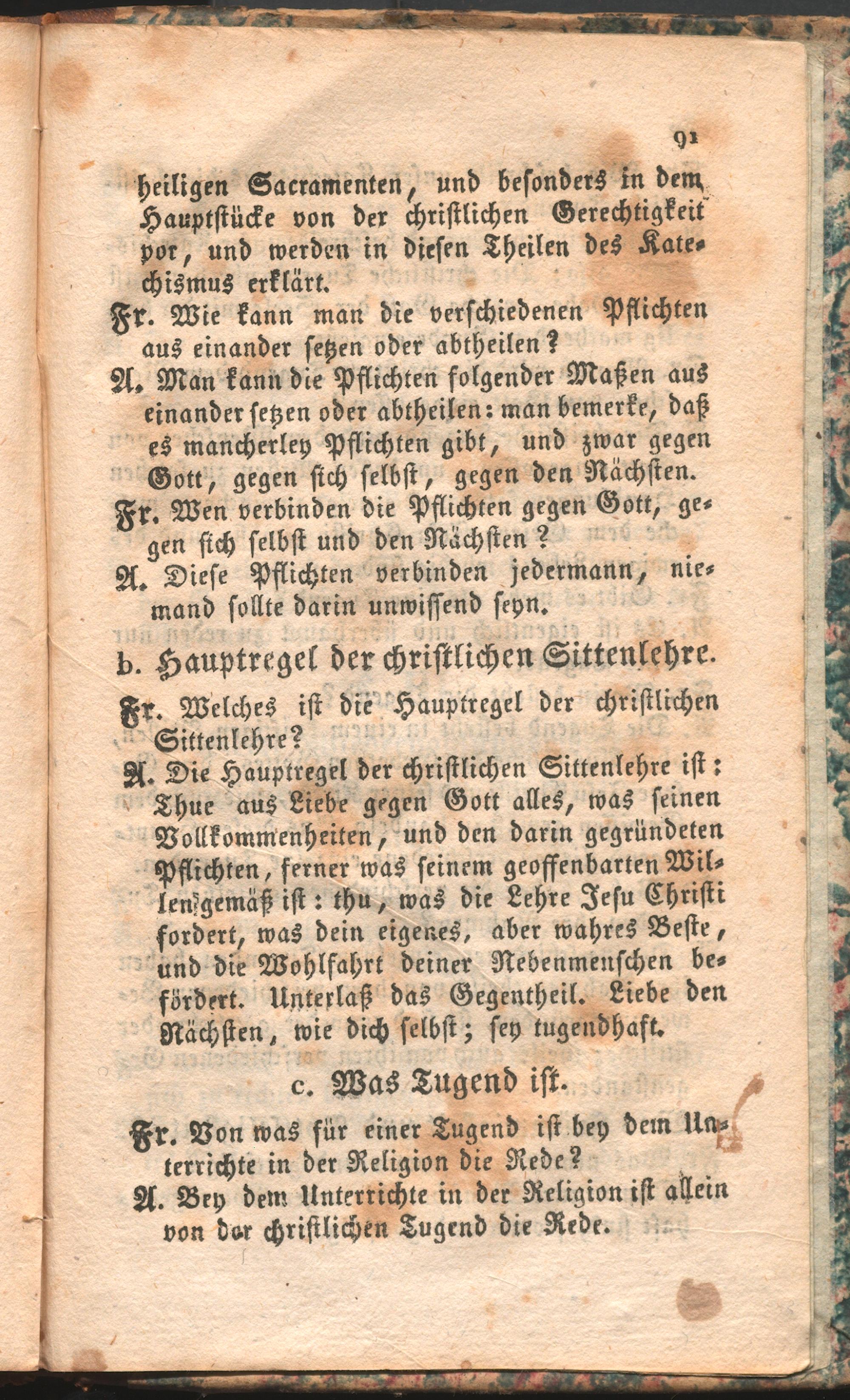 91

heiligen Sacramenten, und besonders in dem Hauptstücke von der christlichen Gerechtigkeit vor, und werden in diesen Theilen des Katechismus erklärt.

Fr. Wie kann man die verschiedenen Pflichten aus einander setzen oder abtheilen?

A. Man kann die Pflichten folgender Maßen aus einander setzen oder abtheilen: man bemerke, daß es mancherley Pflichten gibt, und zwar gegen Gott, gegen sich selbst, gegen den Nächsten.

Fr. Wen verbinden die Pflichten gegen Gott, gegen sich selbst und den Nächsten?

A. Diese Pflichten verbinden jedermann, niemand sollte darin unwissend seyn.

b. Hauptregel der christlichen Sittenlehre.

Fr. Welches ist die Hauptregel der christlichen Sittenlehre?

A. Die Hauptregel der christlichen Sittenlehre ist: Thue aus Liebe gegen Gott alles, was seinen Vollkommenheiten, und den darin gegründeten Pflichten, ferner was seinem geoffenbarten Willen gemäß ist: thu, was die Lehre Jesu Christi fordert, was dein eigenes, aber wahres Beste, und die Wohlfahrt deiner Nebenmenschen befördert. Unterlaß das Gegentheil. Liebe den Nächsten, wie dich selbst; sey tugendhaft.

c. Was Tugend ist.

Fr. Von was für einer Tugend ist bey dem Unterrichte in der Religion die Rede?

A. Bey dem Unterrichte in der Religion ist allein von der christlichen Tugend die Rede.